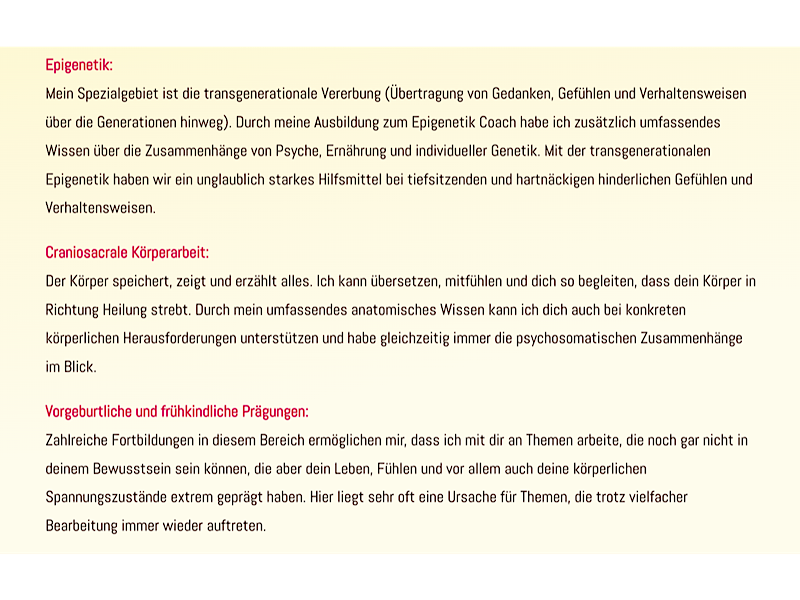 Epigenetik:
Mein Spezialgebiet ist die transgenerationale Vererbung (Übertragung von Gedanken, Gefühlen und Verhaltensweisen über die Generationen hinweg). Durch meine Ausbildung zum Epigenetik Coach habe ich zusätzlich umfassendes Wissen über die Zusammenhänge von Psyche, Ernährung und individueller Genetik. Mit der transgenerationalen Epigenetik haben wir ein unglaublich starkes Hilfsmittel bei tiefsitzenden und hartnäckigen hinderlichen Gefühlen und Verhaltensweisen.

Craniosacrale Körperarbeit:
Der Körper speichert, zeigt und erzählt alles. Ich kann übersetzen, mitfühlen und dich so begleiten, dass dein Körper in Richtung Heilung strebt. Durch mein umfassendes anatomisches Wissen kann ich dich auch bei konkreten körperlichen Herausforderungen unterstützen und habe gleichzeitig immer die psychosomatischen Zusammenhänge im Blick.

Vorgeburtliche und frühkindliche Prägungen:
Zahlreiche Fortbildungen in diesem Bereich ermöglichen mir, dass ich mit dir an Themen arbeite, die noch gar nicht in deinem Bewusstsein sein können, die aber dein Leben, Fühlen und vor allem auch deine körperlichen Spannungszustände extrem geprägt haben. Hier liegt sehr oft eine Ursache für Themen, die trotz vielfacher Bearbeitung immer wieder auftreten.